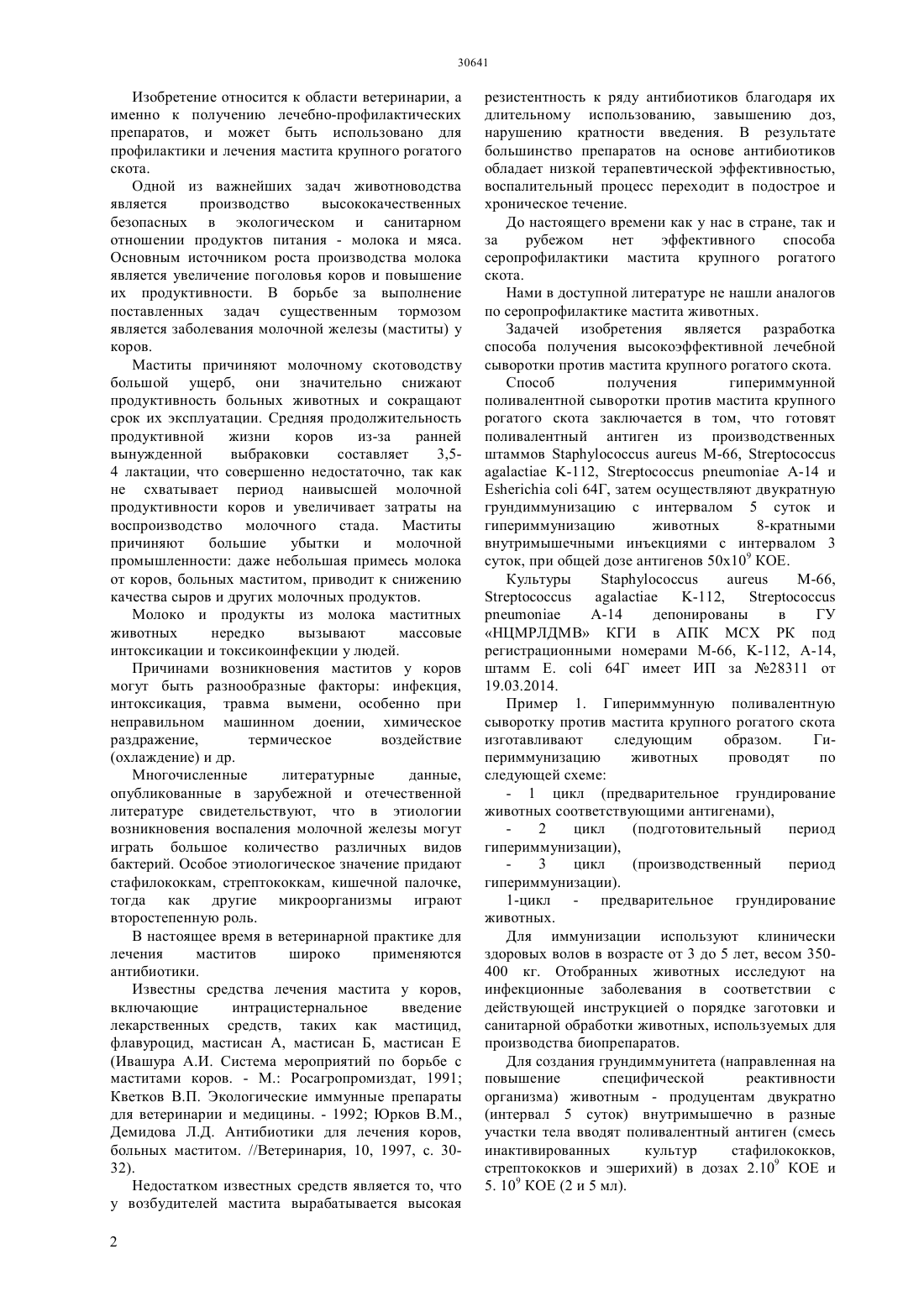 30641

Изобретение относится к области ветеринарии, а именно к получению лечебно-профилактических препаратов, и может быть использовано для профилактики и лечения мастита крупного рогатого скота.

Одной из важнейших задач животноводства является производство высококачественных безопасных в экологическом и санитарном отношении продуктов питания - молока и мяса. Основным источником роста производства молока является увеличение поголовья коров и повышение их продуктивности. В борьбе за выполнение поставленных задач существенным тормозом является заболевания молочной железы (маститы) у коров.

Маститы причиняют молочному скотоводству большой ущерб, они значительно снижают продуктивность больных животных и сокращают срок их эксплуатации. Средняя продолжительность продуктивной жизни коров из-за ранней вынужденной выбраковки составляет 3,5-4 лактации, что совершенно недостаточно, так как не схватывает период наивысшей молочной продуктивности коров и увеличивает затраты на воспроизводство молочного стада. Маститы причиняют большие убытки и молочной промышленности: даже небольшая примесь молока от коров, больных маститом, приводит к снижению качества сыров и других молочных продуктов.

Молоко и продукты из молока маститных животных нередко вызывают массовые интоксикации и токсикоинфекции у людей.

Причинами возникновения маститов у коров могут быть разнообразные факторы: инфекция, интоксикация, травма вымени, особенно при неправильном машинном доении, химическое раздражение, термическое воздействие (охлаждение) и др.

Многочисленные литературные данные, опубликованные в зарубежной и отечественной литературе свидетельствуют, что в этиологии возникновения воспаления молочной железы могут играть большое количество различных видов бактерий. Особое этиологическое значение придают стафилококкам, стрептококкам, кишечной палочке, тогда как другие микроорганизмы играют второстепенную роль.

В настоящее время в ветеринарной практике для лечения маститов широко применяются антибиотики.

Известны средства лечения мастита у коров, включающие интрацистернальное введение лекарственных средств, таких как мастицид, флавуроцид, мастисан А, мастисан Б, мастисан Е (Ивашура А.И. Система мероприятий по борьбе с маститами коров. - М.: Росагропромиздат, 1991; Кветков В.П. Экологические иммунные препараты для ветеринарии и медицины. - 1992; Юрков В.М., Демидова Л.Д. Антибиотики для лечения коров, больных маститом. //Ветеринария, 10, 1997, с. 30-32).

Недостатком известных средств является то, что у возбудителей мастита вырабатывается высокая резистентность к ряду антибиотиков благодаря их длительному использованию, завышению доз, нарушению кратности введения. В результате большинство препаратов на основе антибиотиков обладает низкой терапевтической эффективностью, воспалительный процесс переходит в подострое и хроническое течение.

До настоящего времени как у нас в стране, так и за рубежом нет эффективного способа серопрофилактики мастита крупного рогатого скота.

Нами в доступной литературе не нашли аналогов по серопрофилактике мастита животных.

Задачей изобретения является разработка способа получения высокоэффективной лечебной сыворотки против мастита крупного рогатого скота.

Способ получения гипериммунной поливалентной сыворотки против мастита крупного рогатого скота заключается в том, что готовят поливалентный антиген из производственных штаммов Staphylococcus aureus М-66, Streptococcus agalactiae К-112, Streptococcus pneumoniae А-14 и Esherichia coli 64Г, затем осуществляют двукратную грундиммунизацию с интервалом 5 суток и гипериммунизацию животных 8-кратными внутримышечными инъекциями с интервалом 3 суток, при общей дозе антигенов $50x10^9$ КОЕ.

Культуры Staphylococcus aureus М-66, Streptococcus agalactiae К-112, Streptococcus pneumoniae А-14 депонированы в ГУ «НЦМРЛДМВ» КГИ в АПК МСХ РК под регистрационными номерами М-66, К-112, А-14, штамм E. coli 64Г имеет ИП за №28311 от 19.03.2014.

Пример 1. Гипериммунную поливалентную сыворотку против мастита крупного рогатого скота изготавливают следующим образом. Гипериммунизацию животных проводят по следующей схеме:

- 1 цикл (предварительное грундирование животных соответствующими антигенами),

- 2 цикл (подготовительный период гипериммунизации),

- 3 цикл (производственный период гипериммунизации).

1-цикл - предварительное грундирование животных.

Для иммунизации используют клинически здоровых волов в возрасте от 3 до 5 лет, весом 350-400 кг. Отобранных животных исследуют на инфекционные заболевания в соответствии с действующей инструкцией о порядке заготовки и санитарной обработки животных, используемых для производства биопрепаратов.

Для создания грундиммунитета (направленная на повышение специфической реактивности организма) животным - продуцентам двукратно (интервал 5 суток) внутримышечно в разные участки тела вводят поливалентный антиген (смесь инактивированных культур стафилококков, стрептококков и эшерихий) в дозах $2.10^9$ КОЕ и $5. 10^9$ КОЕ (2 и 5 мл).

2